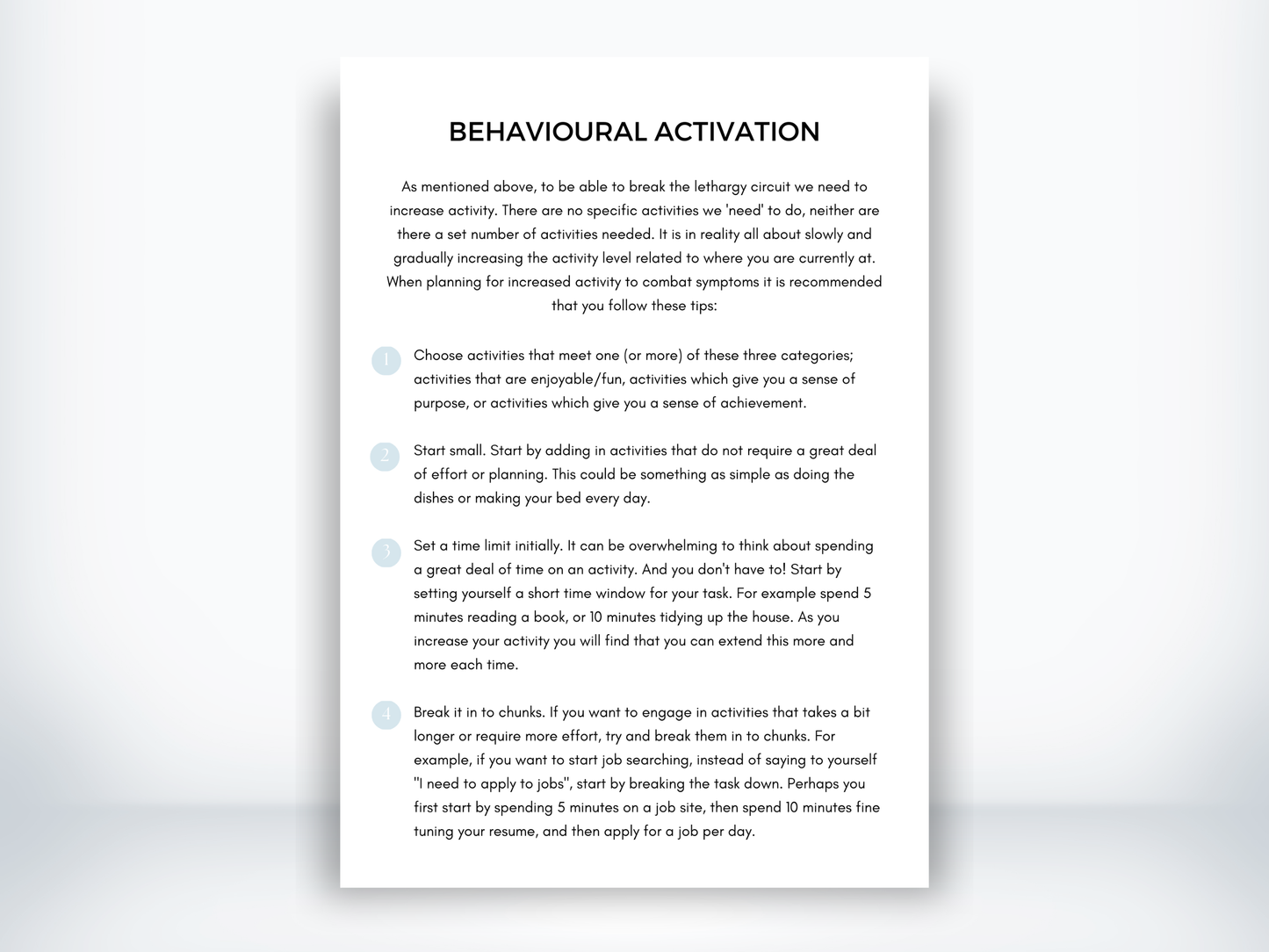 BEHAVIOURAL ACTIVATION

As mentioned above, to be able to break the lethargy circuit we need to increase activity. There are no specific activities we 'need' to do, neither are there a set number of activities needed. It is in reality all about slowly and gradually increasing the activity level related to where you are currently at. When planning for increased activity to combat symptoms it is recommended that you follow these tips:

1 Choose activities that meet one (or more) of these three categories; activities that are enjoyable/fun, activities which give you a sense of purpose, or activities which give you a sense of achievement.

2 Start small. Start by adding in activities that do not require a great deal of effort or planning. This could be something as simple as doing the dishes or making your bed every day.

3 Set a time limit initially. It can be overwhelming to think about spending a great deal of time on an activity. And you don't have to! Start by setting yourself a short time window for your task. For example spend 5 minutes reading a book, or 10 minutes tidying up the house. As you increase your activity you will find that you can extend this more and more each time.

4 Break it in to chunks. If you want to engage in activities that takes a bit longer or require more effort, try and break them in to chunks. For example, if you want to start job searching, instead of saying to yourself "I need to apply to jobs", start by breaking the task down. Perhaps you first start by spending 5 minutes on a job site, then spend 10 minutes fine tuning your resume, and then apply for a job per day.